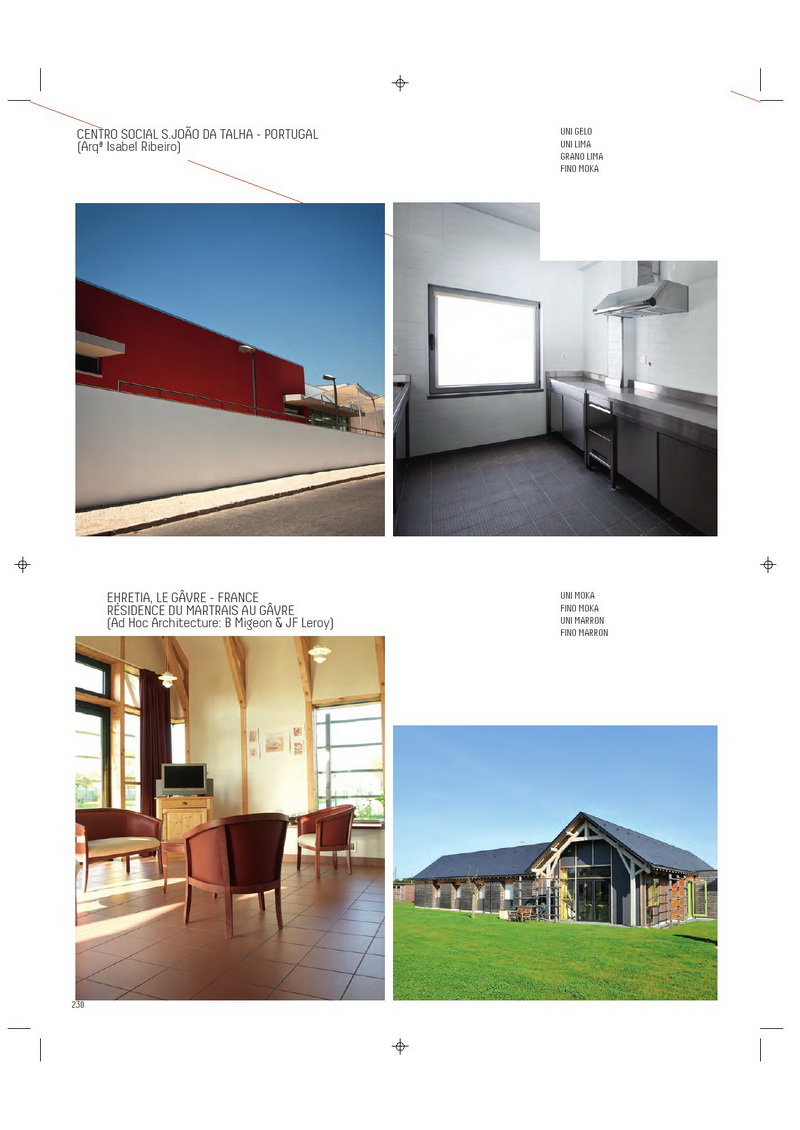 CENTRO SOCIAL S.JOÃO DA TALHA - PORTUGAL
(Arqª Isabel Ribeiro)

UNI GELO
UNI LIMA
GRANO LIMA
FINO MOKA

EHRETIA, LE GÂVRE - FRANCE
RÉSIDENCE DU MARTRAIS AU GÂVRE
(Ad Hoc Architecture: B Migeon & JF Leroy)

UNI MOKA
FINO MOKA
UNI MARRON
FINO MARRON

230